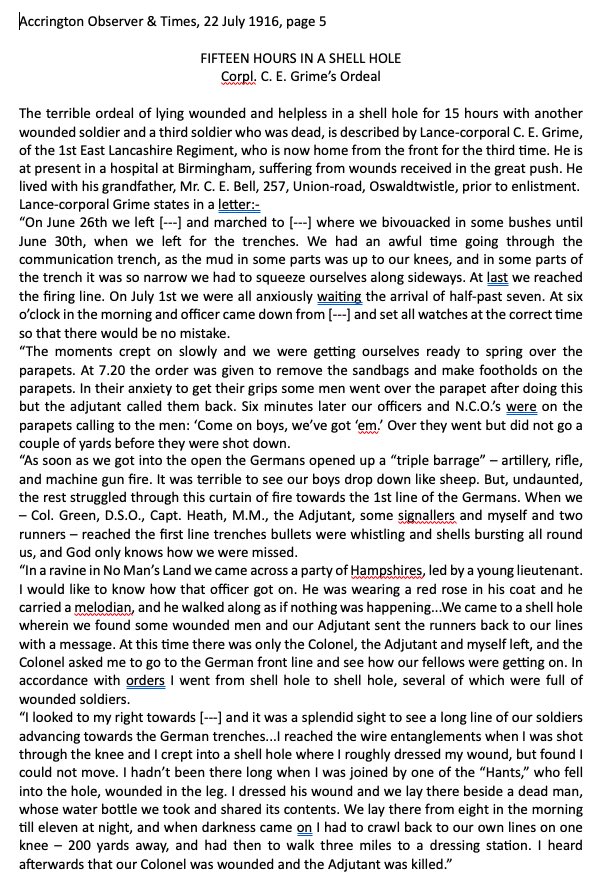 Accrington Observer & Times, 22 July 1916, page 5

FIFTEEN HOURS IN A SHELL HOLE
Corpl. C. E. Grime's Ordeal

The terrible ordeal of lying wounded and helpless in a shell hole for 15 hours with another wounded soldier and a third soldier who was dead, is described by Lance-corporal C. E. Grime, of the 1st East Lancashire Regiment, who is now home from the front for the third time. He is at present in a hospital at Birmingham, suffering from wounds received in the great push. He lived with his grandfather, Mr. C. E. Bell, 257, Union-road, Oswaldtwistle, prior to enlistment.
Lance-corporal Grime states in a letter:-
"On June 26th we left [---] and marched to [---] where we bivouacked in some bushes until June 30th, when we left for the trenches. We had an awful time going through the communication trench, as the mud in some parts was up to our knees, and in some parts of the trench it was so narrow we had to squeeze ourselves along sideways. At last we reached the firing line. On July 1st we were all anxiously waiting the arrival of half-past seven. At six o'clock in the morning and officer came down from [---] and set all watches at the correct time so that there would be no mistake.
"The moments crept on slowly and we were getting ourselves ready to spring over the parapets. At 7.20 the order was given to remove the sandbags and make footholds on the parapets. In their anxiety to get their grips some men went over the parapet after doing this but the adjutant called them back. Six minutes later our officers and N.C.O.'s were on the parapets calling to the men: 'Come on boys, we've got 'em.' Over they went but did not go a couple of yards before they were shot down.
"As soon as we got into the open the Germans opened up a "triple barrage" – artillery, rifle, and machine gun fire. It was terrible to see our boys drop down like sheep. But, undaunted, the rest struggled through this curtain of fire towards the 1st line of the Germans. When we – Col. Green, D.S.O., Capt. Heath, M.M., the Adjutant, some signallers and myself and two runners – reached the first line trenches bullets were whistling and shells bursting all round us, and God only knows how we were missed.
"In a ravine in No Man's Land we came across a party of Hampshires, led by a young lieutenant. I would like to know how that officer got on. He was wearing a red rose in his coat and he carried a melodian, and he walked along as if nothing was happening...We came to a shell hole wherein we found some wounded men and our Adjutant sent the runners back to our lines with a message. At this time there was only the Colonel, the Adjutant and myself left, and the Colonel asked me to go to the German front line and see how our fellows were getting on. In accordance with orders I went from shell hole to shell hole, several of which were full of wounded soldiers.
"I looked to my right towards [---] and it was a splendid sight to see a long line of our soldiers advancing towards the German trenches...I reached the wire entanglements when I was shot through the knee and I crept into a shell hole where I roughly dressed my wound, but found I could not move. I hadn't been there long when I was joined by one of the "Hants," who fell into the hole, wounded in the leg. I dressed his wound and we lay there beside a dead man, whose water bottle we took and shared its contents. We lay there from eight in the morning till eleven at night, and when darkness came on I had to crawl back to our own lines on one knee – 200 yards away, and had then to walk three miles to a dressing station. I heard afterwards that our Colonel was wounded and the Adjutant was killed."